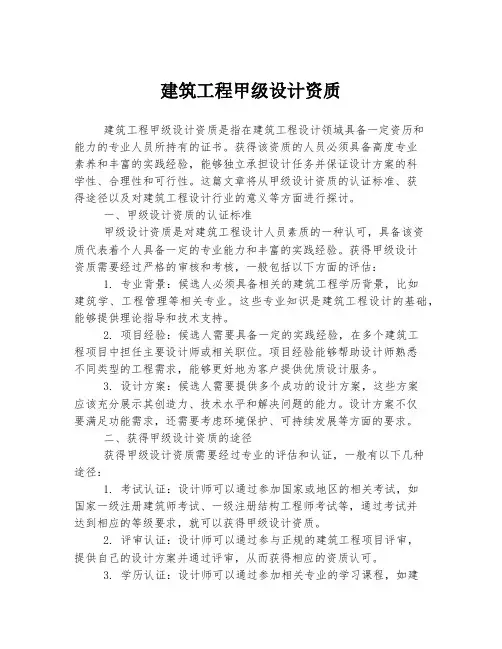 建筑工程甲级设计资质

建筑工程甲级设计资质是指在建筑工程设计领域具备一定资历和能力的专业人员所持有的证书。获得该资质的人员必须具备高度专业素养和丰富的实践经验，能够独立承担设计任务并保证设计方案的科学性、合理性和可行性。这篇文章将从甲级设计资质的认证标准、获得途径以及对建筑工程设计行业的意义等方面进行探讨。

一、甲级设计资质的认证标准

甲级设计资质是对建筑工程设计人员素质的一种认可，具备该资质代表着个人具备一定的专业能力和丰富的实践经验。获得甲级设计资质需要经过严格的审核和考核，一般包括以下方面的评估：

1. 专业背景：候选人必须具备相关的建筑工程学历背景，比如建筑学、工程管理等相关专业。这些专业知识是建筑工程设计的基础，能够提供理论指导和技术支持。

2. 项目经验：候选人需要具备一定的实践经验，在多个建筑工程项目中担任主要设计师或相关职位。项目经验能够帮助设计师熟悉不同类型的工程需求，能够更好地为客户提供优质设计服务。

3. 设计方案：候选人需要提供多个成功的设计方案，这些方案应该充分展示其创造力、技术水平和解决问题的能力。设计方案不仅要满足功能需求，还需要考虑环境保护、可持续发展等方面的要求。

二、获得甲级设计资质的途径

获得甲级设计资质需要经过专业的评估和认证，一般有以下几种途径：

1. 考试认证：设计师可以通过参加国家或地区的相关考试，如国家一级注册建筑师考试、一级注册结构工程师考试等，通过考试并达到相应的等级要求，就可以获得甲级设计资质。

2. 评审认证：设计师可以通过参与正规的建筑工程项目评审，提供自己的设计方案并通过评审，从而获得相应的资质认可。

3. 学历认证：设计师可以通过参加相关专业的学习课程，如建